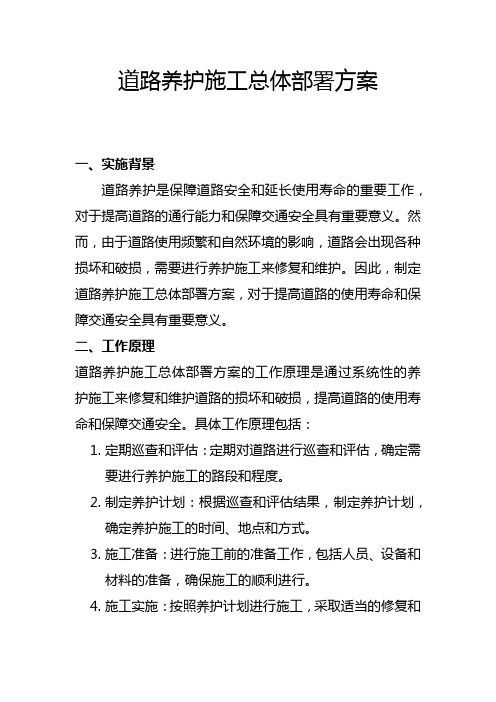 道路养护施工总体部署方案

一、实施背景

道路养护是保障道路安全和延长使用寿命的重要工作，对于提高道路的通行能力和保障交通安全具有重要意义。然而，由于道路使用频繁和自然环境的影响，道路会出现各种损坏和破损，需要进行养护施工来修复和维护。因此，制定道路养护施工总体部署方案，对于提高道路的使用寿命和保障交通安全具有重要意义。

二、工作原理

道路养护施工总体部署方案的工作原理是通过系统性的养护施工来修复和维护道路的损坏和破损，提高道路的使用寿命和保障交通安全。具体工作原理包括：

1. 定期巡查和评估：定期对道路进行巡查和评估，确定需要进行养护施工的路段和程度。

2. 制定养护计划：根据巡查和评估结果，制定养护计划，确定养护施工的时间、地点和方式。

3. 施工准备：进行施工前的准备工作，包括人员、设备和材料的准备，确保施工的顺利进行。

4. 施工实施：按照养护计划进行施工，采取适当的修复和